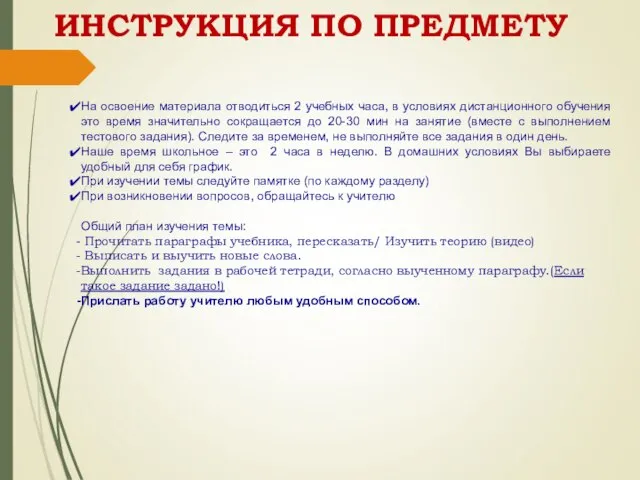 ИНСТРУКЦИЯ ПО ПРЕДМЕТУ

✔На освоение материала отводиться 2 учебных часа, в условиях дистанционного обучения это время значительно сокращается до 20-30 мин на занятие (вместе с выполнением тестового задания). Следите за временем, не выполняйте все задания в один день.
✔Наше время школьное – это 2 часа в неделю. В домашних условиях Вы выбираете удобный для себя график.
✔При изучении темы следуйте памятке (по каждому разделу)
✔При возникновении вопросов, обращайтесь к учителю

Общий план изучения темы:
- Прочитать параграфы учебника, пересказать/ Изучить теорию (видео)
- Выписать и выучить новые слова.
-Выполнить задания в рабочей тетради, согласно выученному параграфу.(Если такое задание задано!)
-Прислать работу учителю любым удобным способом.